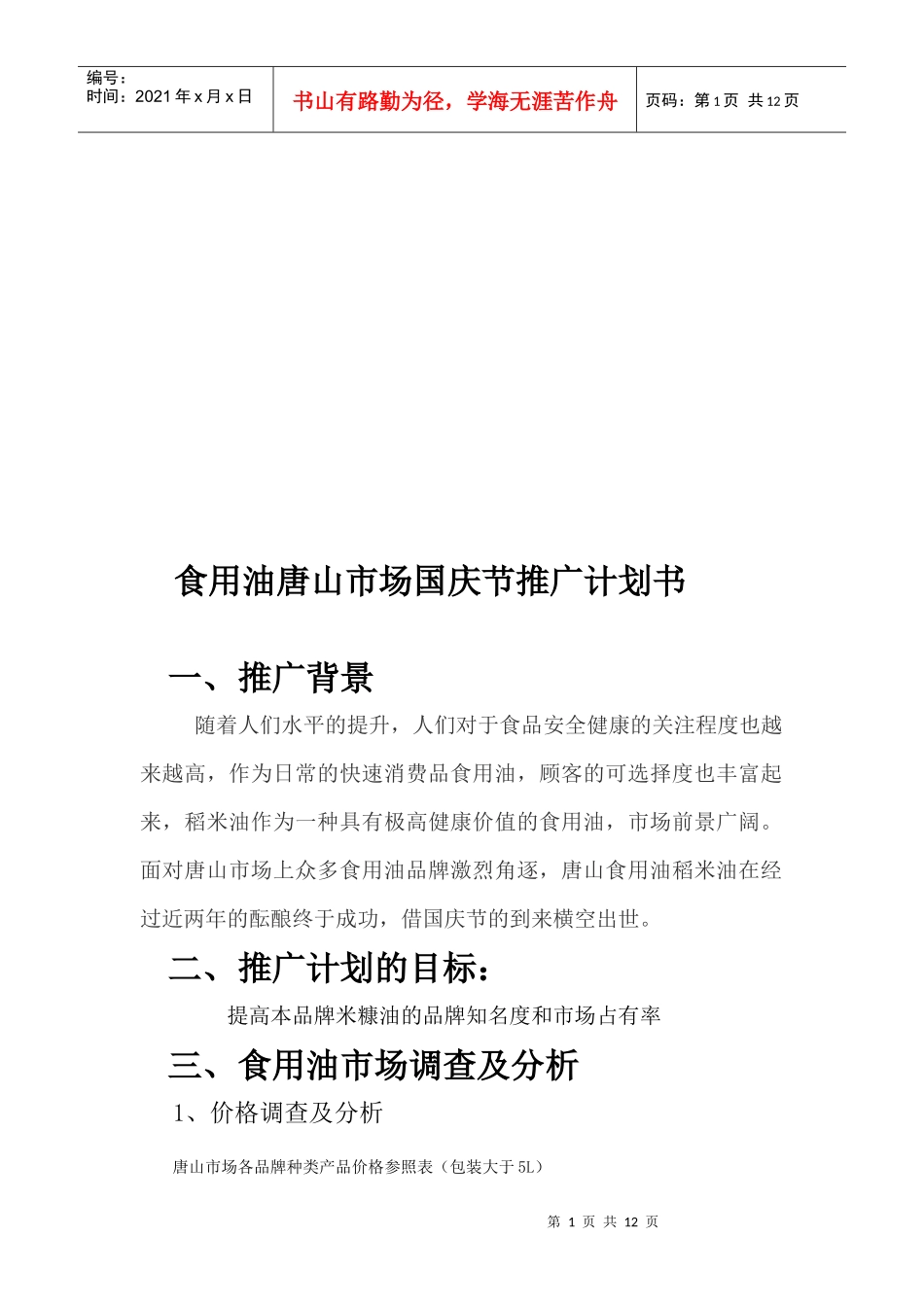 编号：
时间：2021 年 x 月 x 日

书山有路勤为径，学海无涯苦作舟

页码：第 1 页 共 12 页

食用油唐山市场国庆节推广计划书

一、推广背景

随着人们水平的提升，人们对于食品安全健康的关注程度也越来越高，作为日常的快速消费品食用油，顾客的可选择度也丰富起来，稻米油作为一种具有极高健康价值的食用油，市场前景广阔。面对唐山市场上众多食用油品牌激烈角逐，唐山食用油稻米油在经过近两年的酝酿终于成功，借国庆节的到来横空出世。

二、推广计划的目标：

提高本品牌米糠油的品牌知名度和市场占有率

三、食用油市场调查及分析

1、价格调查及分析

唐山市场各品牌种类产品价格参照表（包装大于 5L）

第 1 页 共 12 页